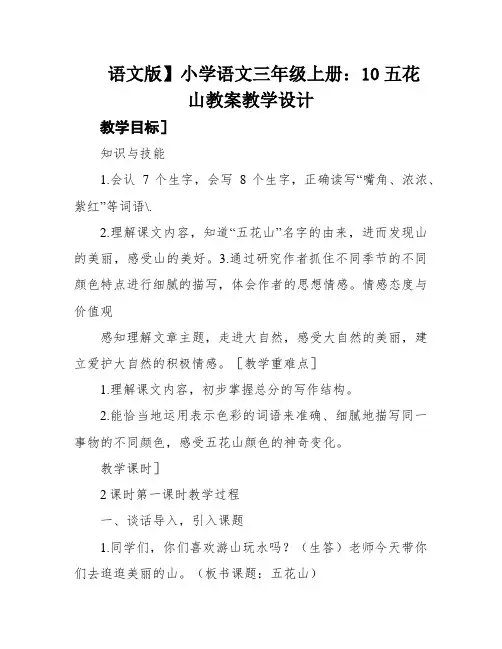 语文版】小学语文三年级上册：10 五花山教案教学设计

教学目标]

知识与技能

1.会认 7 个生字，会写 8 个生字，正确读写“嘴角、浓浓、紫红”等词语\.

2.理解课文内容，知道“五花山”名字的由来，进而发现山的美丽，感受山的美好。3.通过研究作者抓住不同季节的不同颜色特点进行细腻的描写，体会作者的思想情感。情感态度与价值观

感知理解文章主题，走进大自然，感受大自然的美丽，建立爱护大自然的积极情感。［教学重难点］

1.理解课文内容，初步掌握总分的写作结构。

2.能恰当地运用表示色彩的词语来准确、细腻地描写同一事物的不同颜色，感受五花山颜色的神奇变化。

教学课时]

2 课时第一课时教学过程

一、谈话导入，引入课题

1.同学们，你们喜欢游山玩水吗？（生答）老师今天带你们去逛逛美丽的山。（板书课题：五花山）